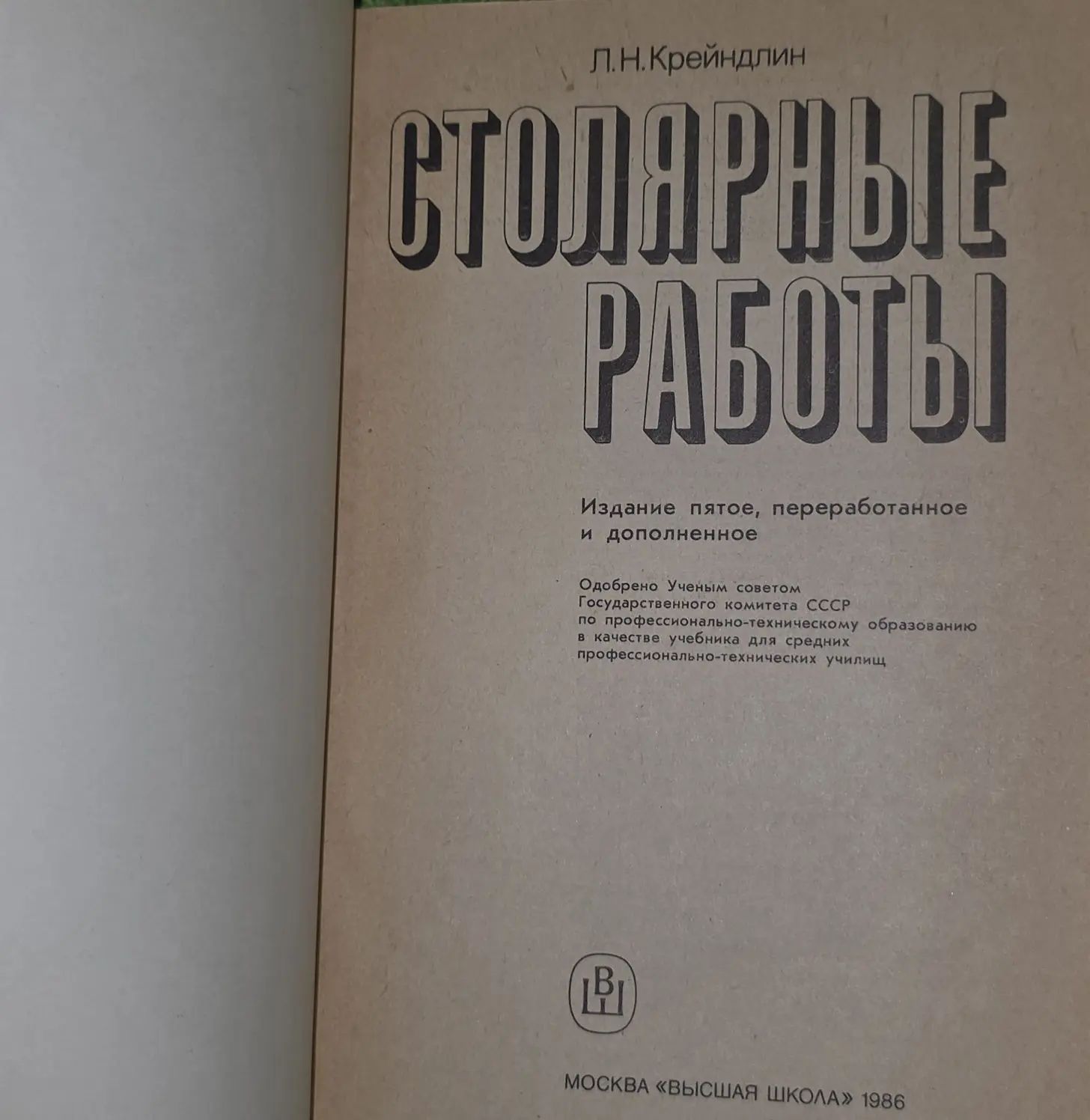 Л.Н.Крейндлин

СТОЛЯРНЫЕ
РАБОТЫ

Издание пятое, переработанное и дополненное

Одобрено Ученым советом Государственного комитета СССР по профессионально-техническому образованию в качестве учебника для средних профессионально-технических училищ

ВШ

МОСКВА «ВЫСШАЯ ШКОЛА» 1986